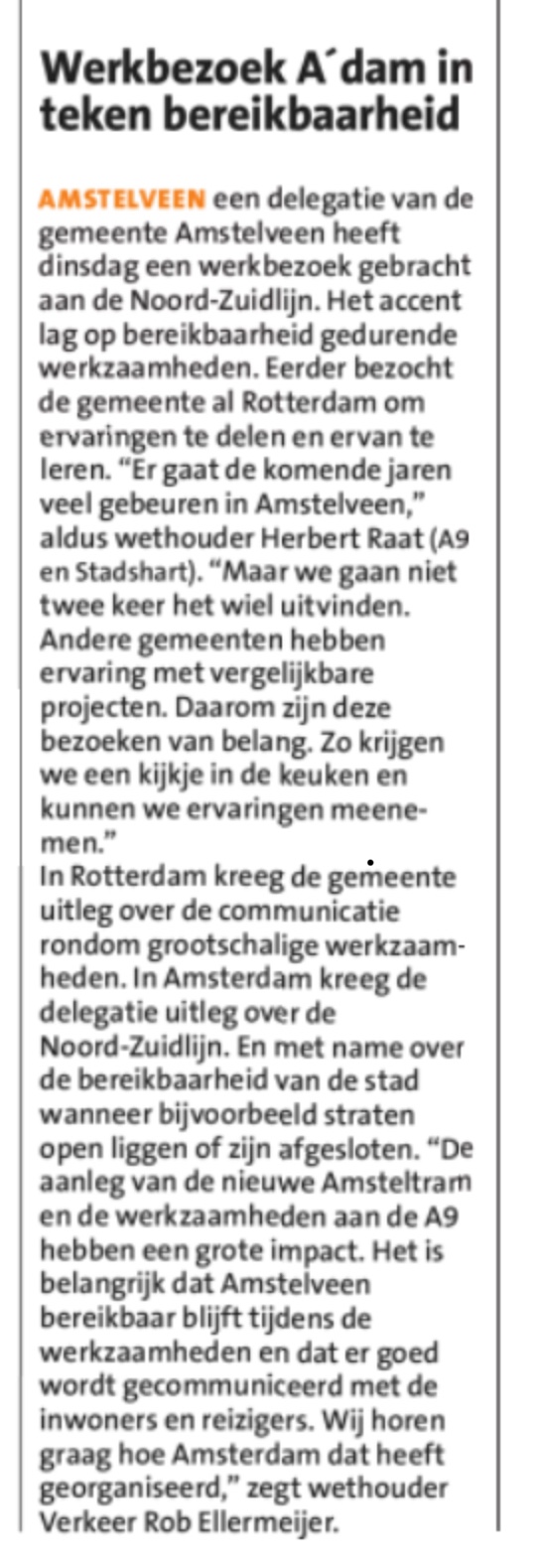 Werkbezoek A´dam in teken bereikbaarheid

AMSTELVEEN een delegatie van de gemeente Amstelveen heeft dinsdag een werkbezoek gebracht aan de Noord-Zuidlijn. Het accent lag op bereikbaarheid gedurende werkzaamheden. Eerder bezocht de gemeente al Rotterdam om ervaringen te delen en ervan te leren. “Er gaat de komende jaren veel gebeuren in Amstelveen,” aldus wethouder Herbert Raat (A9 en Stadshart). “Maar we gaan niet twee keer het wiel uitvinden. Andere gemeenten hebben ervaring met vergelijkbare projecten. Daarom zijn deze bezoeken van belang. Zo krijgen we een kijkje in de keuken en kunnen we ervaringen meenemen.”
In Rotterdam kreeg de gemeente uitleg over de communicatie rondom grootschalige werkzaamheden. In Amsterdam kreeg de delegatie uitleg over de Noord-Zuidlijn. En met name over de bereikbaarheid van de stad wanneer bijvoorbeeld straten open liggen of zijn afgesloten. “De aanleg van de nieuwe Amsteltram en de werkzaamheden aan de A9 hebben een grote impact. Het is belangrijk dat Amstelveen bereikbaar blijft tijdens de werkzaamheden en dat er goed wordt gecommuniceerd met de inwoners en reizigers. Wij horen graag hoe Amsterdam dat heeft georganiseerd,” zegt wethouder Verkeer Rob Ellermeijer.